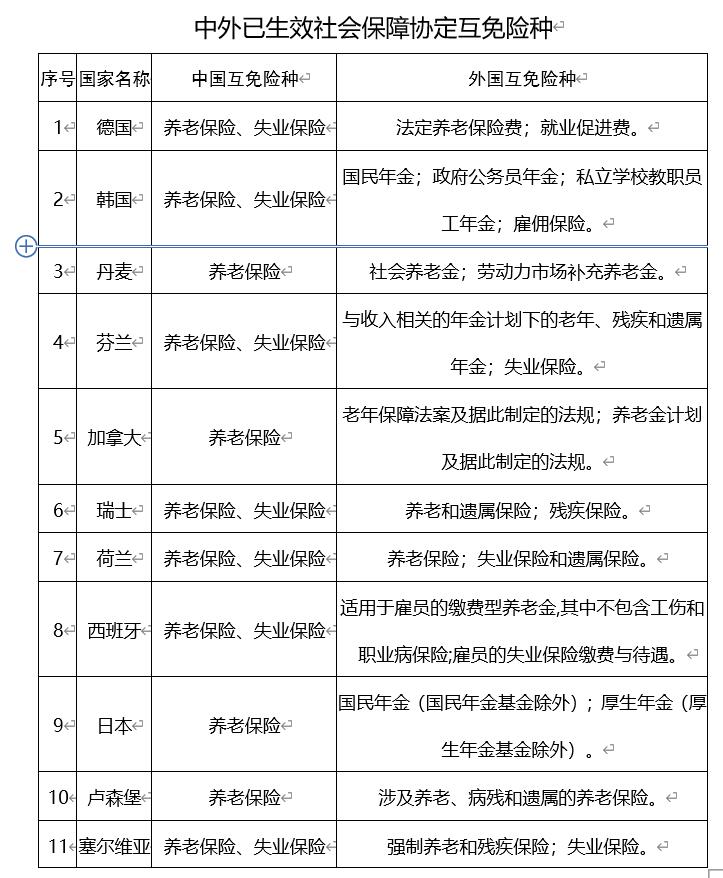 中外已生效社会保障协定互免险种

| 序号 | 国家名称 | 中国互免险种 | 外国互免险种 |
|---|---|---|---|
| 1 | 德国 | 养老保险、失业保险 | 法定养老保险费；就业促进费。 |
| 2 | 韩国 | 养老保险、失业保险 | 国民年金；政府公务员年金；私立学校教职员工年金；雇佣保险。 |
| 3 | 丹麦 | 养老保险 | 社会养老金；劳动力市场补充养老金。 |
| 4 | 芬兰 | 养老保险、失业保险 | 与收入相关的年金计划下的老年、残疾和遗属年金；失业保险。 |
| 5 | 加拿大 | 养老保险 | 老年保障法案及据此制定的法规；养老金计划及据此制定的法规。 |
| 6 | 瑞士 | 养老保险、失业保险 | 养老和遗属保险；残疾保险。 |
| 7 | 荷兰 | 养老保险、失业保险 | 养老保险；失业保险和遗属保险。 |
| 8 | 西班牙 | 养老保险、失业保险 | 适用于雇员的缴费型养老金,其中不包含工伤和职业病保险;雇员的失业保险缴费与待遇。 |
| 9 | 日本 | 养老保险 | 国民年金（国民年金基金除外）；厚生年金（厚生年金基金除外）。 |
| 10 | 卢森堡 | 养老保险 | 涉及养老、病残和遗属的养老保险。 |
| 11 | 塞尔维亚 | 养老保险、失业保险 | 强制养老和残疾保险；失业保险。 |